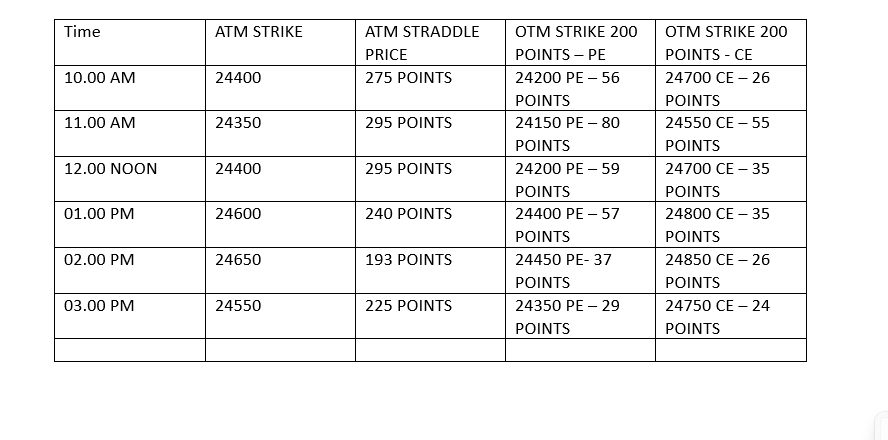 | Time | ATM STRIKE | ATM STRADDLE PRICE | OTM STRIKE 200 POINTS – PE | OTM STRIKE 200 POINTS - CE |
|---|---|---|---|---|
| 10.00 AM | 24400 | 275 POINTS | 24200 PE – 56 POINTS | 24700 CE – 26 POINTS |
| 11.00 AM | 24350 | 295 POINTS | 24150 PE – 80 POINTS | 24550 CE – 55 POINTS |
| 12.00 NOON | 24400 | 295 POINTS | 24200 PE – 59 POINTS | 24700 CE – 35 POINTS |
| 01.00 PM | 24600 | 240 POINTS | 24400 PE – 57 POINTS | 24800 CE – 35 POINTS |
| 02.00 PM | 24650 | 193 POINTS | 24450 PE- 37 POINTS | 24850 CE – 26 POINTS |
| 03.00 PM | 24550 | 225 POINTS | 24350 PE – 29 POINTS | 24750 CE – 24 POINTS |
| | | | | |